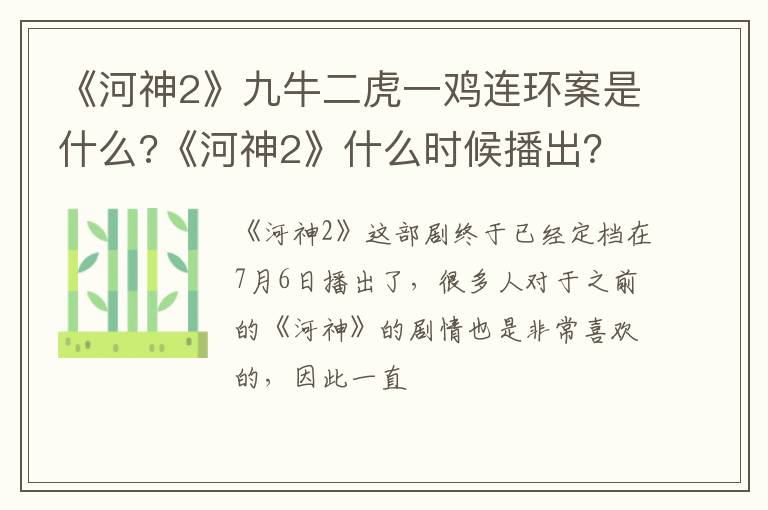 《河神2》九牛二虎一鸡连环案是什么?《河神2》什么时候播出?

《河神2》这部剧终于已经定档在7月6日播出了，很多人对于之前的《河神》的剧情也是非常喜欢的，因此一直